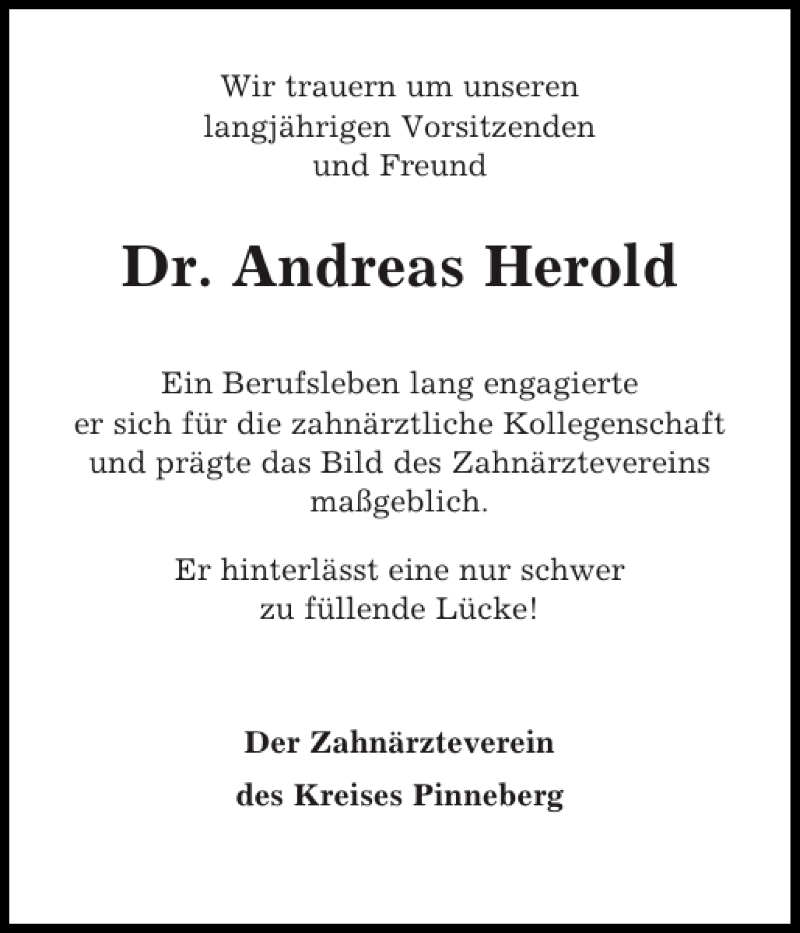 Wir trauern um unseren langjährigen Vorsitzenden und Freund

Dr. Andreas Herold

Ein Berufsleben lang engagierte er sich für die zahnärztliche Kollegenschaft und prägte das Bild des Zahnärztevereins maßgeblich.

Er hinterlässt eine nur schwer zu füllende Lücke!

Der Zahnärzteverein
des Kreises Pinneberg